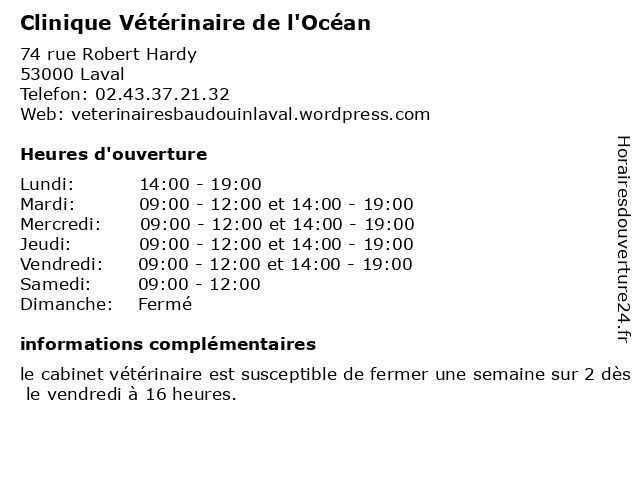 Clinique Vétérinaire de l'Océan

74 rue Robert Hardy
53000 Laval
Telefon: 02.43.37.21.32
Web: veterinairesbaudouinlaval.wordpress.com

Heures d'ouverture

| | |
|---|---|
| Lundi: | 14:00 - 19:00 |
| Mardi: | 09:00 - 12:00 et 14:00 - 19:00 |
| Mercredi: | 09:00 - 12:00 et 14:00 - 19:00 |
| Jeudi: | 09:00 - 12:00 et 14:00 - 19:00 |
| Vendredi: | 09:00 - 12:00 et 14:00 - 19:00 |
| Samedi: | 09:00 - 12:00 |
| Dimanche: | Fermé |

informations complémentaires

le cabinet vétérinaire est susceptible de fermer une semaine sur 2 dès le vendredi à 16 heures.

Horairesdouverture24.fr